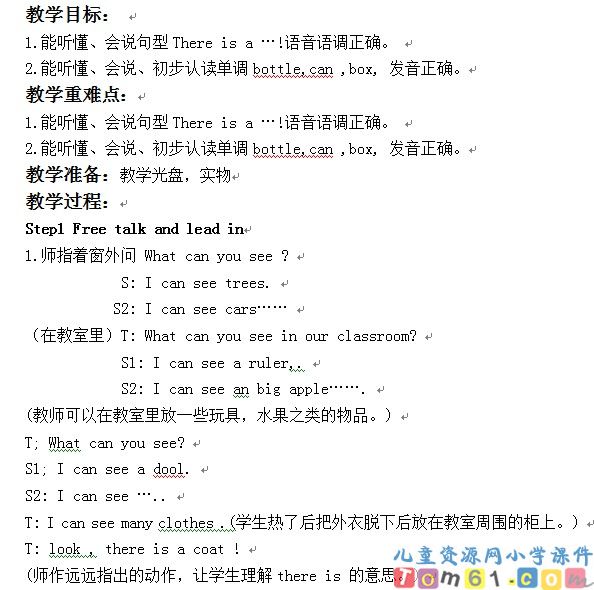 教学目标：

1.能听懂、会说句型 There is a …!语音语调正确。

2.能听懂、会说、初步认读单调 bottle,can ,box, 发音正确。

教学重难点：

1.能听懂、会说句型 There is a …!语音语调正确。

2.能听懂、会说、初步认读单调 bottle,can ,box, 发音正确。

教学准备：教学光盘，实物

教学过程：

Step1 Free talk and lead in

1.师指着窗外问 What can you see ?

S: I can see trees.

S2: I can see cars……

（在教室里）T: What can you see in our classroom?

S1: I can see a ruler,.

S2: I can see an big apple…….

(教师可以在教室里放一些玩具，水果之类的物品。)

T; What can you see?

S1; I can see a dool.

S2: I can see …..

T: I can see many clothes .(学生热了后把外衣脱下后放在教室周围的柜上。)

T: look , there is a coat !

(师作远远指出的动作，让学生理解 there is 的意思。)

儿童资源网小学课件

Tom61.com